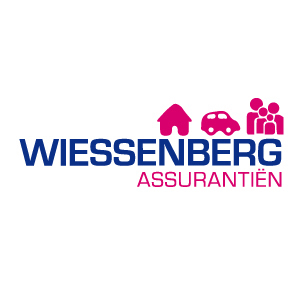 WIESSENBERG
ASSURANTIËN